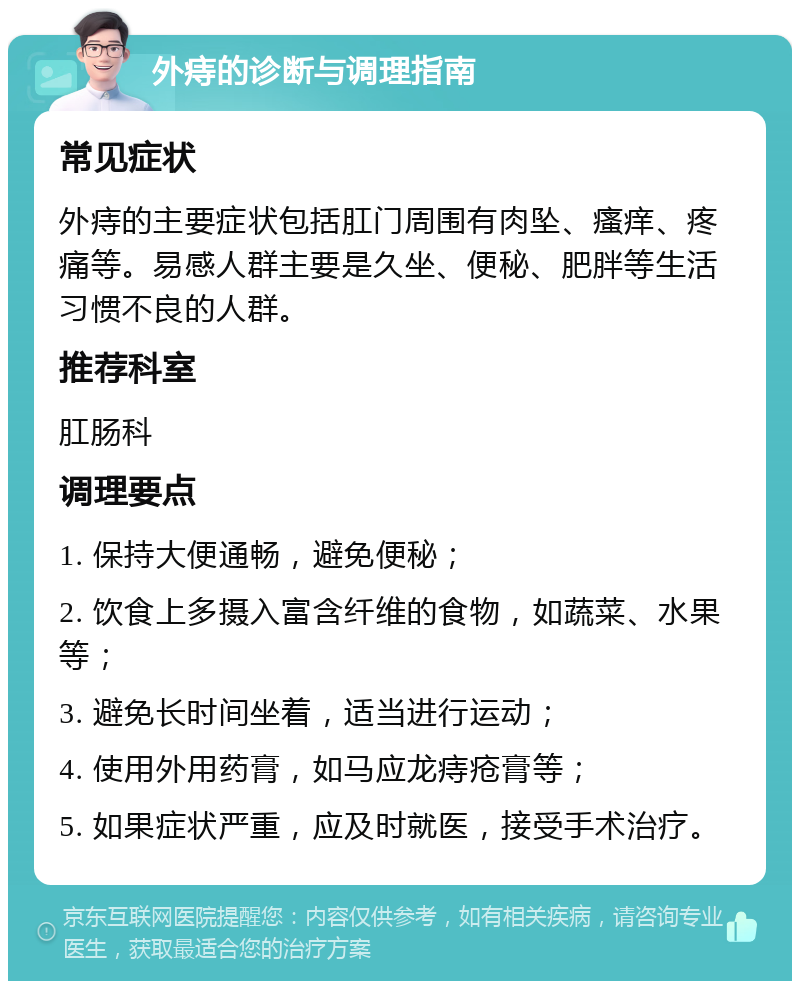 外痔的诊断与调理指南

常见症状

外痔的主要症状包括肛门周围有肉坠、瘙痒、疼痛等。易感人群主要是久坐、便秘、肥胖等生活习惯不良的人群。

推荐科室

肛肠科

调理要点

1. 保持大便通畅，避免便秘；

2. 饮食上多摄入富含纤维的食物，如蔬菜、水果等；

3. 避免长时间坐着，适当进行运动；

4. 使用外用药膏，如马应龙痔疮膏等；

5. 如果症状严重，应及时就医，接受手术治疗。

京东互联网医院提醒您：内容仅供参考，如有相关疾病，请咨询专业医生，获取最适合您的治疗方案